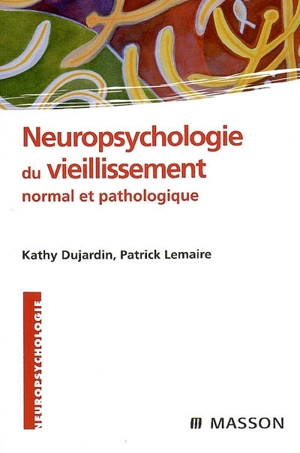 Neuropsychologie du vieillissement normal et pathologique

Kathy Dujardin, Patrick Lemaire

NEUROPSYCHOLOGIE

MASSON